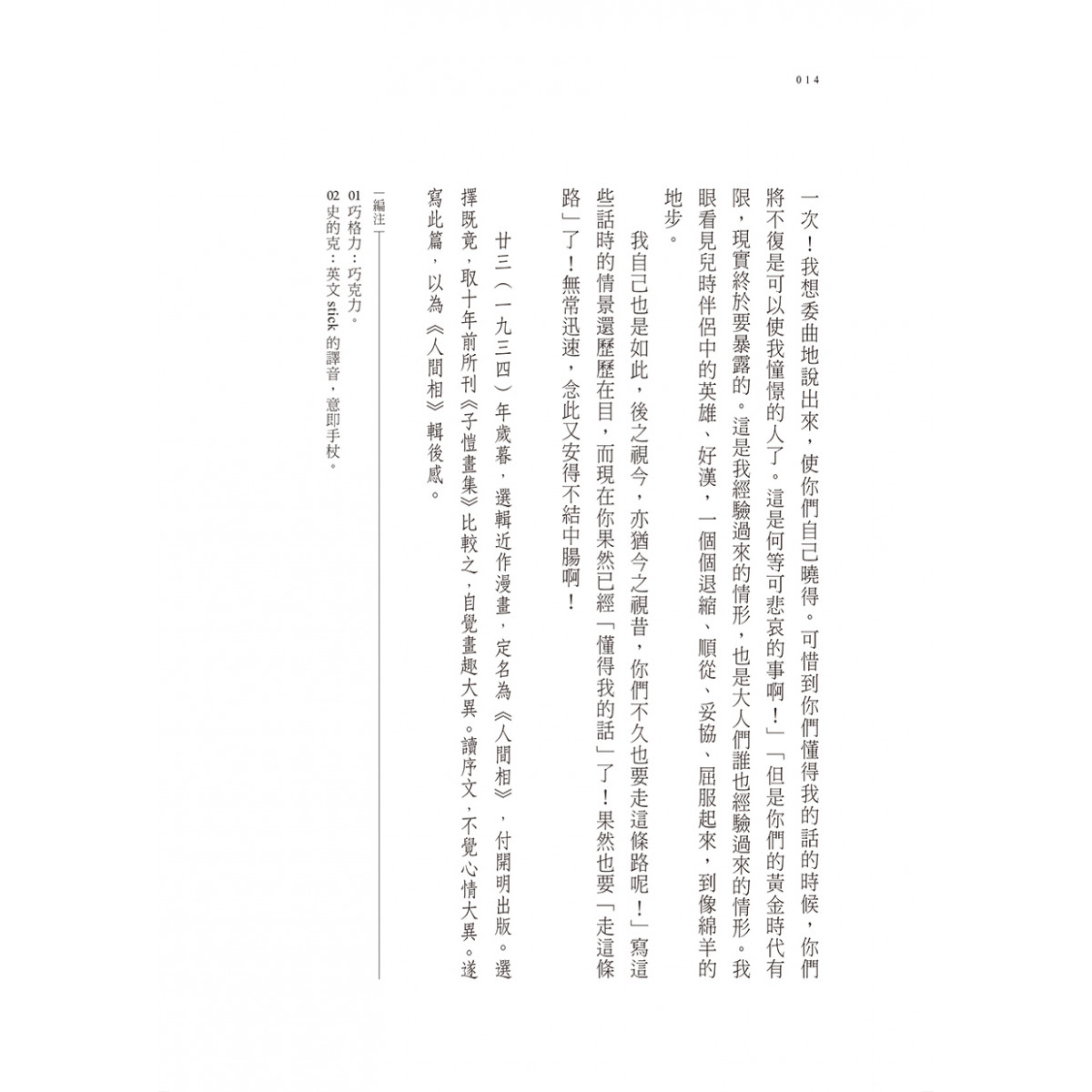 014

一次！我想委曲地說出來，使你們自己曉得。可惜到你們懂得我的話的時候，你們將不復是可以使我憧憬的人了。這是何等可悲哀的事啊！」「但是你們的黃金時代有限，現實終於要暴露的。這是我經驗過來的情形，也是大人們誰也經驗過來的情形。我眼看見兒時伴侶中的英雄、好漢，一個個退縮、順從、妥協、屈服起來，到像綿羊的地步。

我自己也是如此，後之視今，亦猶今之視昔，你們不久也要走這條路呢！」寫這些話時的情景還歷歷在目，而現在你果然已經「懂得我的話」了！果然也要「走這條路」了！無常迅速，念此又安得不結中腸啊！

廿三（一九三四）年歲暮，選輯近作漫畫，定名為《人間相》，付開明出版。選擇既竟，取十年前所刊《子愷畫集》比較之，自覺畫趣大異。讀序文，不覺心情大異。遂寫此篇，以為《人間相》輯後感。

編注

01 巧格力：巧克力。
02 史的克：英文 stick 的譯音，意即手杖。